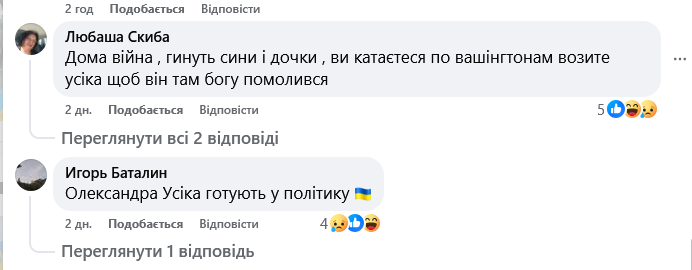 2 год Подобається Відповісти

Любаша Скиба
Дома війна , гинуть сини і дочки , ви катаєтеся по вашінгтонам возите усіка щоб він там богу помолився

2 дн. Подобається Відповісти 5

Переглянути всі 2 відповіді

Игорь Баталин
Олександра Усіка готують у політику 🇺🇦

2 дн. Подобається Відповісти 4

Переглянути 1 відповідь